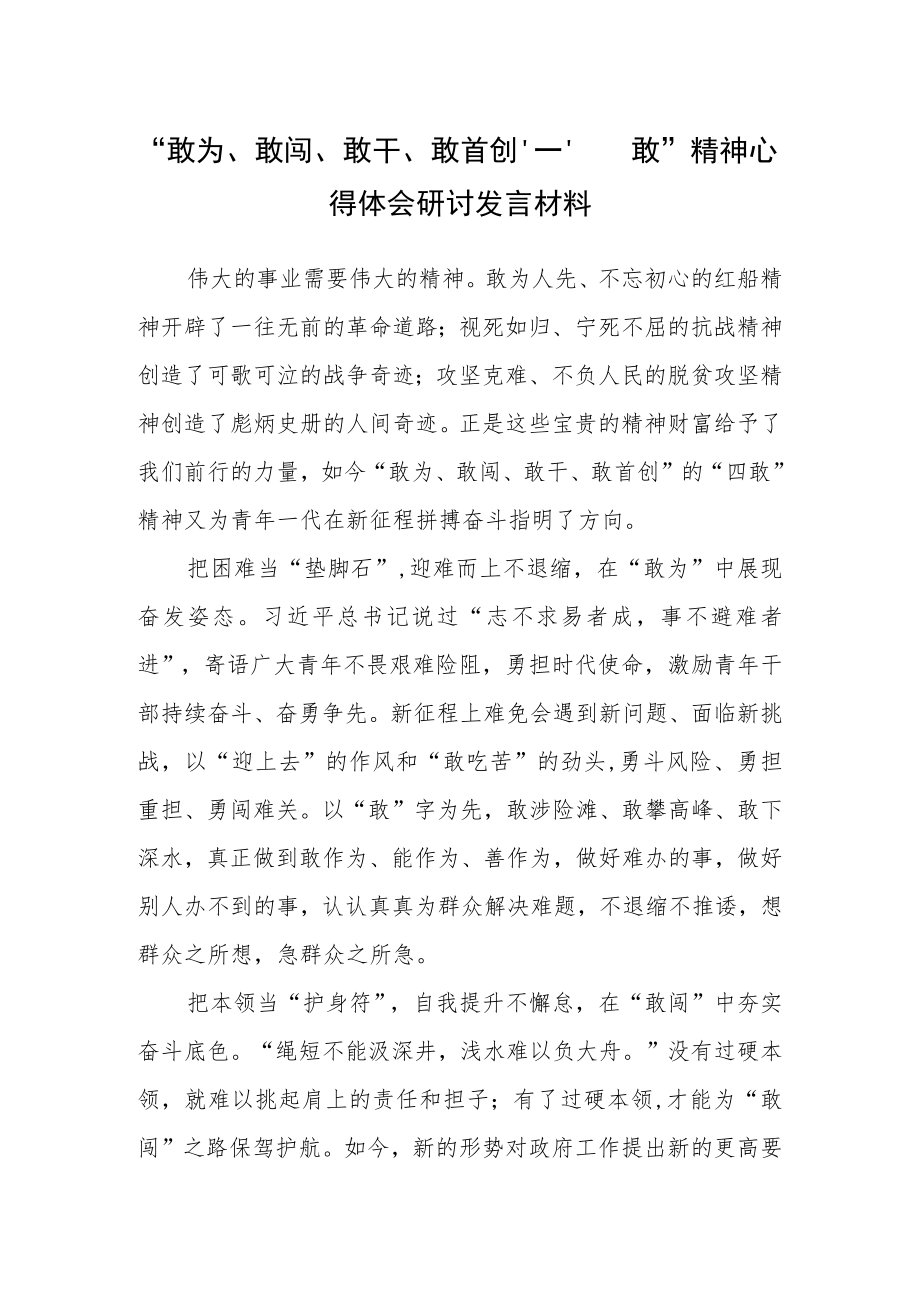 “敢为、敢闯、敢干、敢首创'一' 敢”精神心得体会研讨发言材料

伟大的事业需要伟大的精神。敢为人先、不忘初心的红船精神开辟了一往无前的革命道路；视死如归、宁死不屈的抗战精神创造了可歌可泣的战争奇迹；攻坚克难、不负人民的脱贫攻坚精神创造了彪炳史册的人间奇迹。正是这些宝贵的精神财富给予了我们前行的力量，如今“敢为、敢闯、敢干、敢首创”的“四敢”精神又为青年一代在新征程拼搏奋斗指明了方向。

把困难当“垫脚石”，迎难而上不退缩，在“敢为”中展现奋发姿态。习近平总书记说过“志不求易者成，事不避难者进”，寄语广大青年不畏艰难险阻，勇担时代使命，激励青年干部持续奋斗、奋勇争先。新征程上难免会遇到新问题、面临新挑战，以“迎上去”的作风和“敢吃苦”的劲头，勇斗风险、勇担重担、勇闯难关。以“敢”字为先，敢涉险滩、敢攀高峰、敢下深水，真正做到敢作为、能作为、善作为，做好难办的事，做好别人办不到的事，认认真真为群众解决难题，不退缩不推诿，想群众之所想，急群众之所急。

把本领当“护身符”，自我提升不懈怠，在“敢闯”中夯实奋斗底色。“绳短不能汲深井，浅水难以负大舟。”没有过硬本领，就难以挑起肩上的责任和担子；有了过硬本领，才能为“敢闯”之路保驾护航。如今，新的形势对政府工作提出新的更高要